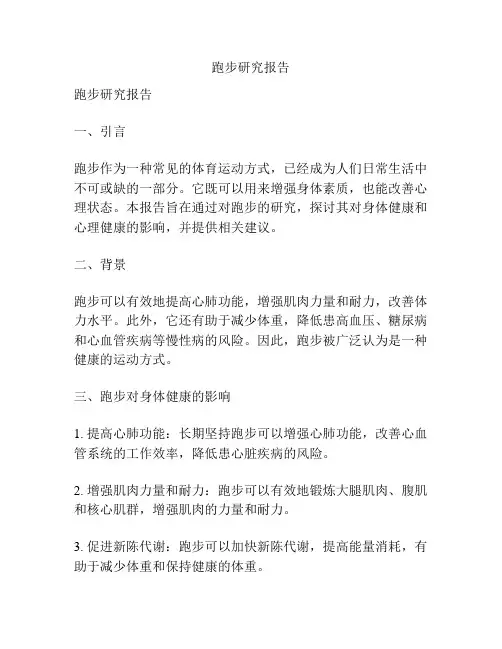 跑步研究报告

跑步研究报告

一、引言

跑步作为一种常见的体育运动方式，已经成为人们日常生活中不可或缺的一部分。它既可以用来增强身体素质，也能改善心理状态。本报告旨在通过对跑步的研究，探讨其对身体健康和心理健康的影响，并提供相关建议。

二、背景

跑步可以有效地提高心肺功能，增强肌肉力量和耐力，改善体力水平。此外，它还有助于减少体重，降低患高血压、糖尿病和心血管疾病等慢性病的风险。因此，跑步被广泛认为是一种健康的运动方式。

三、跑步对身体健康的影响

1. 提高心肺功能：长期坚持跑步可以增强心肺功能，改善心血管系统的工作效率，降低患心脏疾病的风险。

2. 增强肌肉力量和耐力：跑步可以有效地锻炼大腿肌肉、腹肌和核心肌群，增强肌肉的力量和耐力。

3. 促进新陈代谢：跑步可以加快新陈代谢，提高能量消耗，有助于减少体重和保持健康的体重。